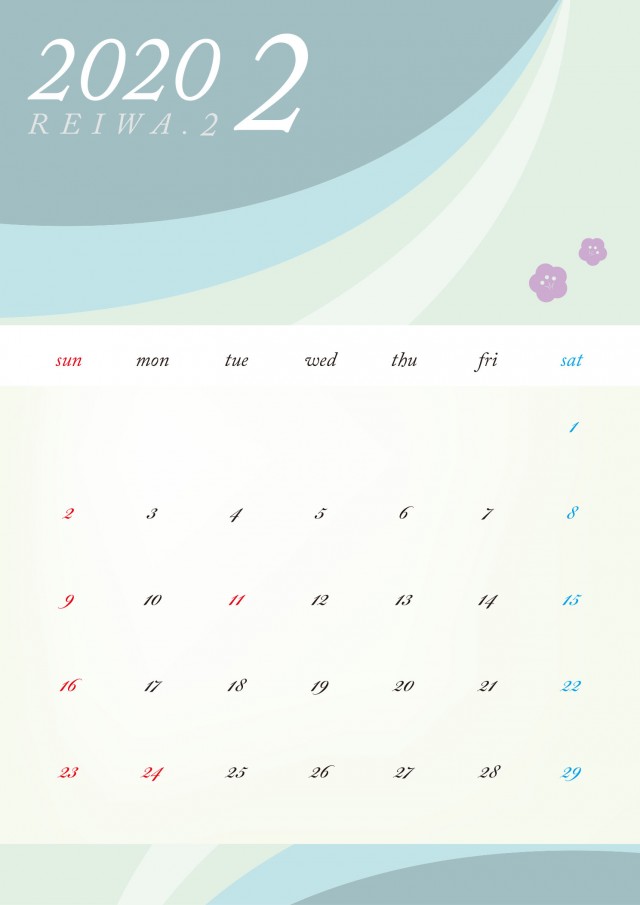 2020 2
REIWA.2

| sun | mon | tue | wed | thu | fri | sat |
|---|---|---|---|---|---|---|
| | | | | | | 1 |
| 2 | 3 | 4 | 5 | 6 | 7 | 8 |
| 9 | 10 | 11 | 12 | 13 | 14 | 15 |
| 16 | 17 | 18 | 19 | 20 | 21 | 22 |
| 23 | 24 | 25 | 26 | 27 | 28 | 29 |